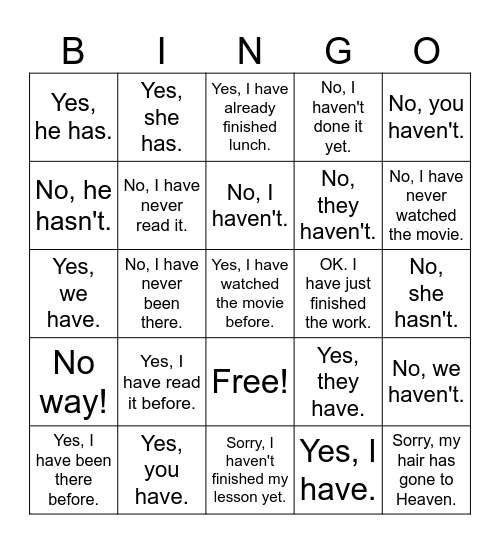 | B | I | N | G | O |
|---|---|---|---|---|
| Yes, he has. | Yes, she has. | Yes, I have already finished lunch. | No, I haven't done it yet. | No, you haven't. |
| No, he hasn't. | No, I have never read it. | No, I haven't. | No, they haven't. | No, I have never watched the movie. |
| Yes, we have. | No, I have never been there. | Yes, I have watched the movie before. | OK. I have just finished the work. | No, she hasn't. |
| No way! | Yes, I have read it before. | Free! | Yes, they have. | No, we haven't. |
| Yes, I have been there before. | Yes, you have. | Sorry, I haven't finished my lesson yet. | Yes, I have. | Sorry, my hair has gone to Heaven. |